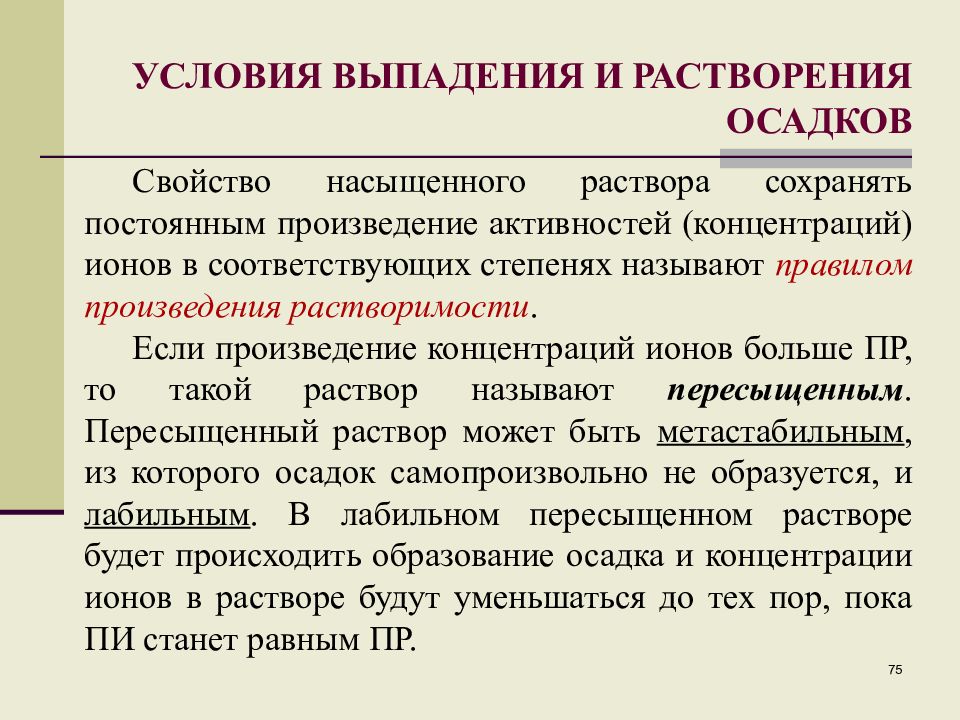 УСЛОВИЯ ВЫПАДЕНИЯ И РАСТВОРЕНИЯ ОСАДКОВ

Свойство насыщенного раствора сохранять постоянным произведение активностей (концентраций) ионов в соответствующих степенях называют правилом произведения растворимости.

Если произведение концентраций ионов больше ПР, то такой раствор называют пересыщенным. Пересыщенный раствор может быть метастабильным, из которого осадок самопроизвольно не образуется, и лабильным. В лабильном пересыщенном растворе будет происходить образование осадка и концентрации ионов в растворе будут уменьшаться до тех пор, пока ПИ станет равным ПР.

75